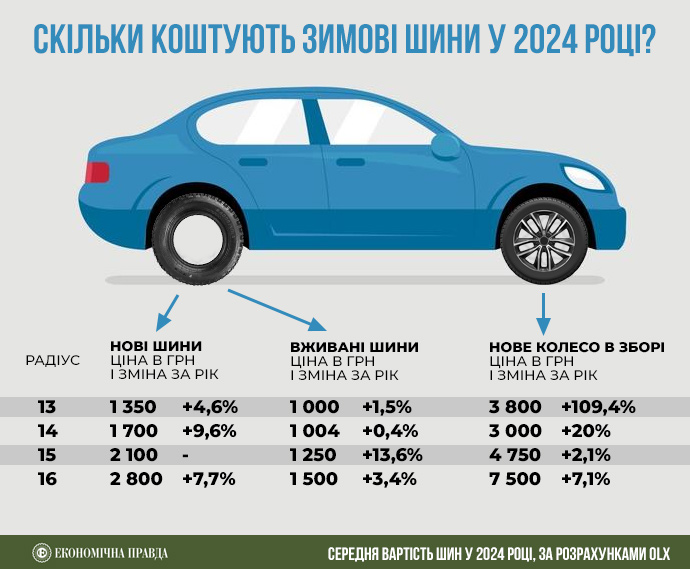 СКІЛЬКИ КОШТУЮТЬ ЗИМОВІ ШИНИ У 2024 РОЦІ?

| РАДІУС | НОВІ ШИНИ ЦІНА В ГРН І ЗМІНА ЗА РІК | | ВЖИВАНІ ШИНИ ЦІНА В ГРН І ЗМІНА ЗА РІК | | НОВЕ КОЛЕСО В ЗБОРІ ЦІНА В ГРН І ЗМІНА ЗА РІК | |
|---|---|---|---|---|---|---|
| 13 | 1 350 | +4,6% | 1 000 | +1,5% | 3 800 | +109,4% |
| 14 | 1 700 | +9,6% | 1 004 | +0,4% | 3 000 | +20% |
| 15 | 2 100 | - | 1 250 | +13,6% | 4 750 | +2,1% |
| 16 | 2 800 | +7,7% | 1 500 | +3,4% | 7 500 | +7,1% |

ЕКОНОМІЧНА ПРАВДА

СЕРЕДНЯ ВАРТІСТЬ ШИН У 2024 РОЦІ, ЗА РОЗРАХУНКАМИ OLX